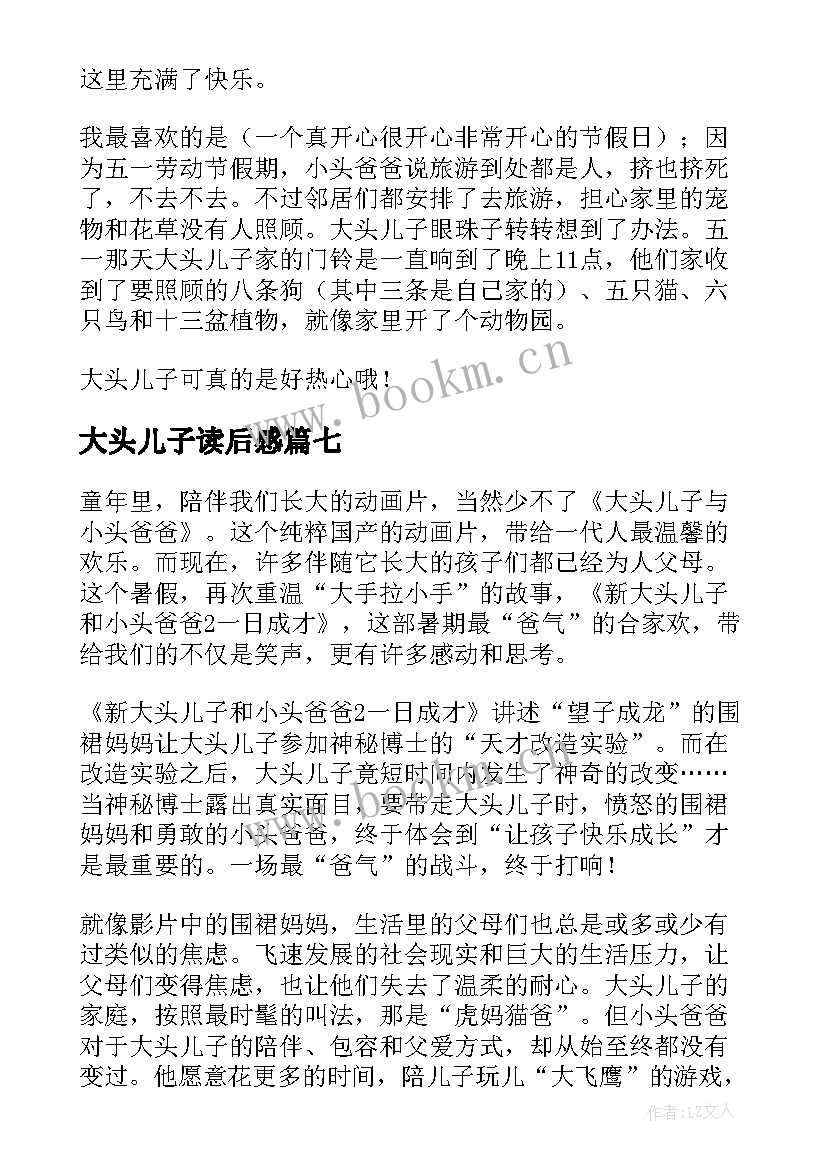 这里充满了快乐。

我最喜欢的是（一个真开心很开心非常开心的节假日）；因为五一劳动节假期，小头爸爸说旅游到处都是人，挤也挤死了，不去不去。不过邻居们都安排了去旅游，担心家里的宠物和花草没有人照顾。大头儿子眼珠子转转想到了办法。五一那天大头儿子家的门铃是一直响到了晚上11点，他们家收到了要照顾的八条狗（其中三条是自己家的）、五只猫、六只鸟和十三盆植物，就像家里开了个动物园。

大头儿子可真的是好热心哦！

www.bookm.cn

大头儿子读后感篇七

童年里，陪伴我们长大的动画片，当然少不了《大头儿子与小头爸爸》。这个纯粹国产的动画片，带给一代人最温馨的欢乐。而现在，许多伴随它长大的孩子们都已经为人父母。这个暑假，再次重温“大手拉小手”的故事，《新大头儿子和小头爸爸2一日成才》，这部暑期最“爸气”的合家欢，带给我们的不仅是笑声，更有许多感动和思考。

《新大头儿子和小头爸爸2一日成才》讲述“望子成龙”的围裙妈妈让大头儿子参加神秘博士的“天才改造实验”。而在改造实验之后，大头儿子竟短时间内发生了神奇的改变……当神秘博士露出真实面目，要带走大头儿子时，愤怒的围裙妈妈和勇敢的小头爸爸，终于体会到“让孩子快乐成长”才是最重要的。一场最“爸气”的战斗，终于打响！

就像影片中的围裙妈妈，生活里的父母们也总是或多或少有过类似的焦虑。飞速发展的社会现实和巨大的生活压力，让父母们变得焦虑，也让他们失去了温柔的耐心。大头儿子的家庭，按照最时髦的叫法，那是“虎妈猫爸”。但小头爸爸对于大头儿子的陪伴、包容和父爱方式，却从始至终都没有变过。他愿意花更多的时间，陪儿子玩儿“大飞鹰”的游戏，

作者：LZ文人